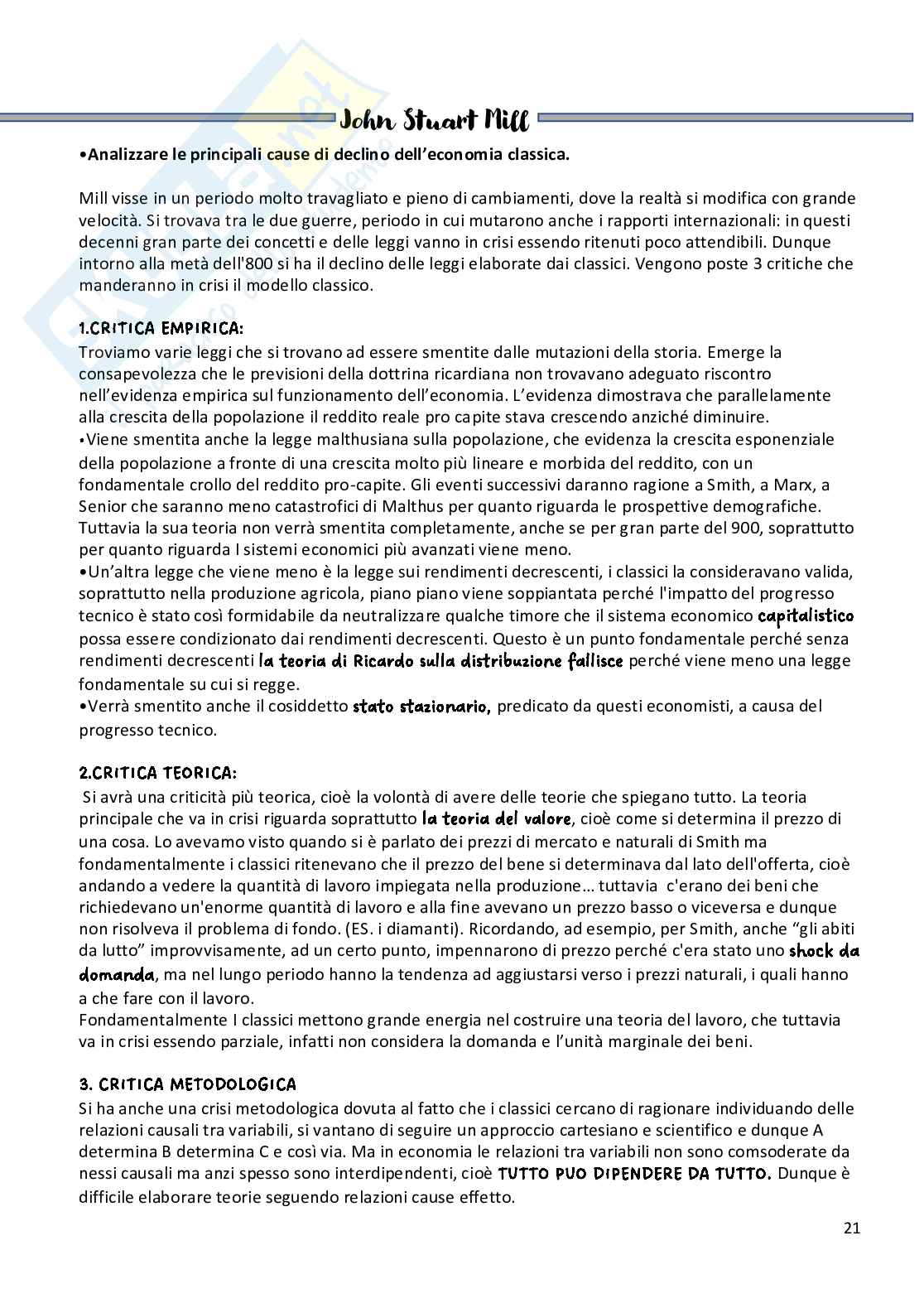 John Stuart Mill

•Analizzare le principali cause di declino dell'economia classica.

Mill visse in un periodo molto travagliato e pieno di cambiamenti, dove la realtà si modifica con grande velocità. Si trovava tra le due guerre, periodo in cui mutarono anche i rapporti internazionali: in questi decenni gran parte dei concetti e delle leggi vanno in crisi essendo ritenuti poco attendibili. Dunque intorno alla metà dell'800 si ha il declino delle leggi elaborate dai classici. Vengono poste 3 critiche che manderanno in crisi il modello classico.

1.CRITICA EMPIRICA:
Troviamo varie leggi che si trovano ad essere smentite dalle mutazioni della storia. Emerge la consapevolezza che le previsioni della dottrina ricardiana non trovavano adeguato riscontro nell'evidenza empirica sul funzionamento dell'economia. L'evidenza dimostrava che parallelamente alla crescita della popolazione il reddito reale pro capite stava crescendo anziché diminuire.
•Viene smentita anche la legge malthusiana sulla popolazione, che evidenza la crescita esponenziale della popolazione a fronte di una crescita molto più lineare e morbida del reddito, con un fondamentale crollo del reddito pro-capite. Gli eventi successivi daranno ragione a Smith, a Marx, a Senior che saranno meno catastrofici di Malthus per quanto riguarda le prospettive demografiche. Tuttavia la sua teoria non verrà smentita completamente, anche se per gran parte del 900, soprattutto per quanto riguarda I sistemi economici più avanzati viene meno.
•Un'altra legge che viene meno è la legge sui rendimenti decrescenti, i classici la consideravano valida, soprattutto nella produzione agricola, piano piano viene soppiantata perché l'impatto del progresso tecnico è stato così formidabile da neutralizzare qualche timore che il sistema economico capitalistico possa essere condizionato dai rendimenti decrescenti. Questo è un punto fondamentale perché senza rendimenti decrescenti la teoria di Ricardo sulla distribuzione fallisce perché viene meno una legge fondamentale su cui si regge.
•Verrà smentito anche il cosiddetto stato stazionario, predicato da questi economisti, a causa del progresso tecnico.

2.CRITICA TEORICA:
Si avrà una criticità più teorica, cioè la volontà di avere delle teorie che spiegano tutto. La teoria principale che va in crisi riguarda soprattutto la teoria del valore, cioè come si determina il prezzo di una cosa. Lo avevamo visto quando si è parlato dei prezzi di mercato e naturali di Smith ma fondamentalmente i classici ritenevano che il prezzo del bene si determinava dal lato dell'offerta, cioè andando a vedere la quantità di lavoro impiegata nella produzione… tuttavia c'erano dei beni che richiedevano un'enorme quantità di lavoro e alla fine avevano un prezzo basso o viceversa e dunque non risolveva il problema di fondo. (ES. i diamanti). Ricordando, ad esempio, per Smith, anche "gli abiti da lutto" improvvisamente, ad un certo punto, impennarono di prezzo perché c'era stato uno shock da domanda, ma nel lungo periodo hanno la tendenza ad aggiustarsi verso i prezzi naturali, i quali hanno a che fare con il lavoro.
Fondamentalmente I classici mettono grande energia nel costruire una teoria del lavoro, che tuttavia va in crisi essendo parziale, infatti non considera la domanda e l'unità marginale dei beni.

3. CRITICA METODOLOGICA
Si ha anche una crisi metodologica dovuta al fatto che i classici cercano di ragionare individuando delle relazioni causali tra variabili, si vantano di seguire un approccio cartesiano e scientifico e dunque A determina B determina C e così via. Ma in economia le relazioni tra variabili non sono comsoderate da nessi causali ma anzi spesso sono interdipendenti, cioè TUTTO PUO DIPENDERE DA TUTTO. Dunque è difficile elaborare teorie seguendo relazioni cause effetto.

21